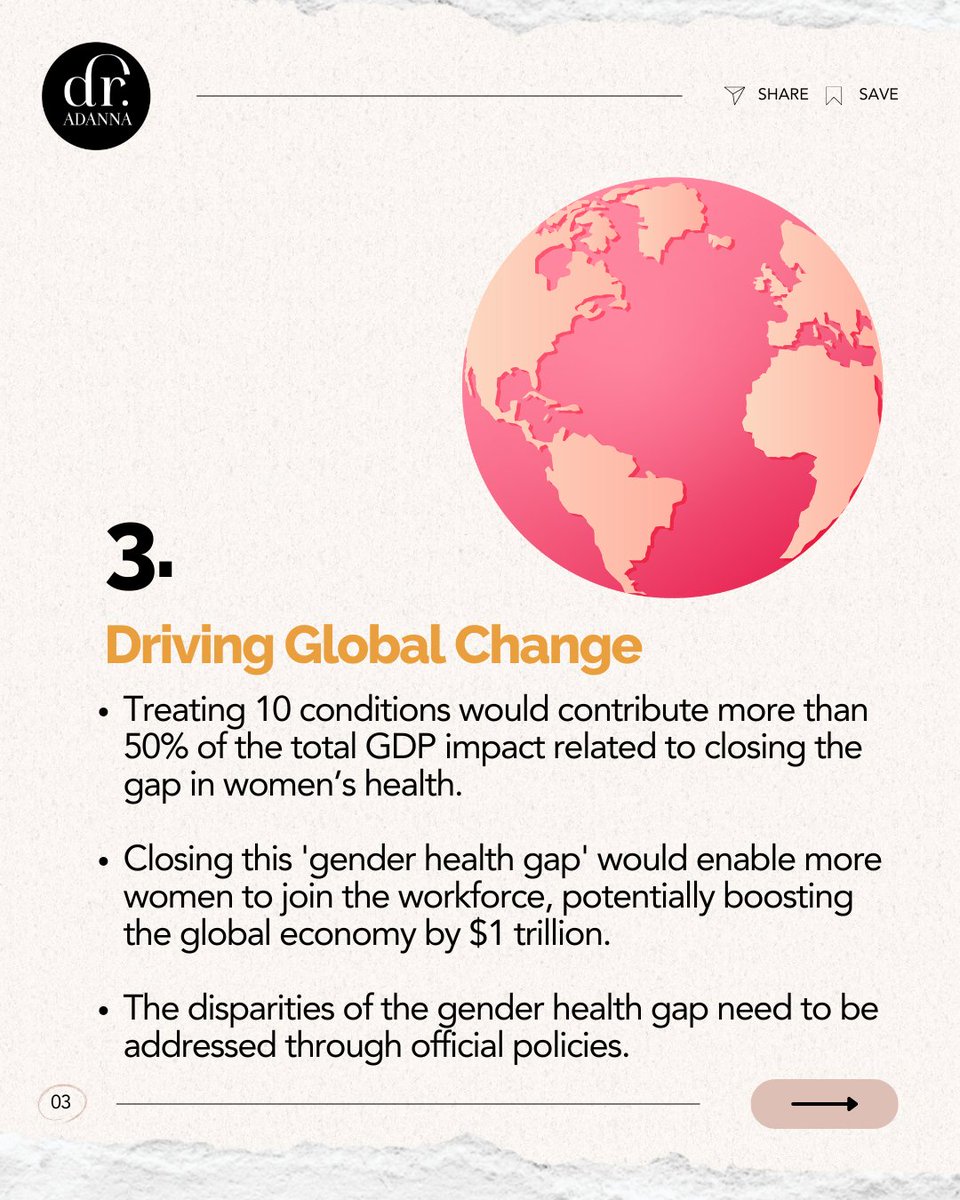 dr.
ADANNA

SHARE SAVE

3.

Driving Global Change

• Treating 10 conditions would contribute more than 50% of the total GDP impact related to closing the gap in women's health.

• Closing this 'gender health gap' would enable more women to join the workforce, potentially boosting the global economy by $1 trillion.

• The disparities of the gender health gap need to be addressed through official policies.

03